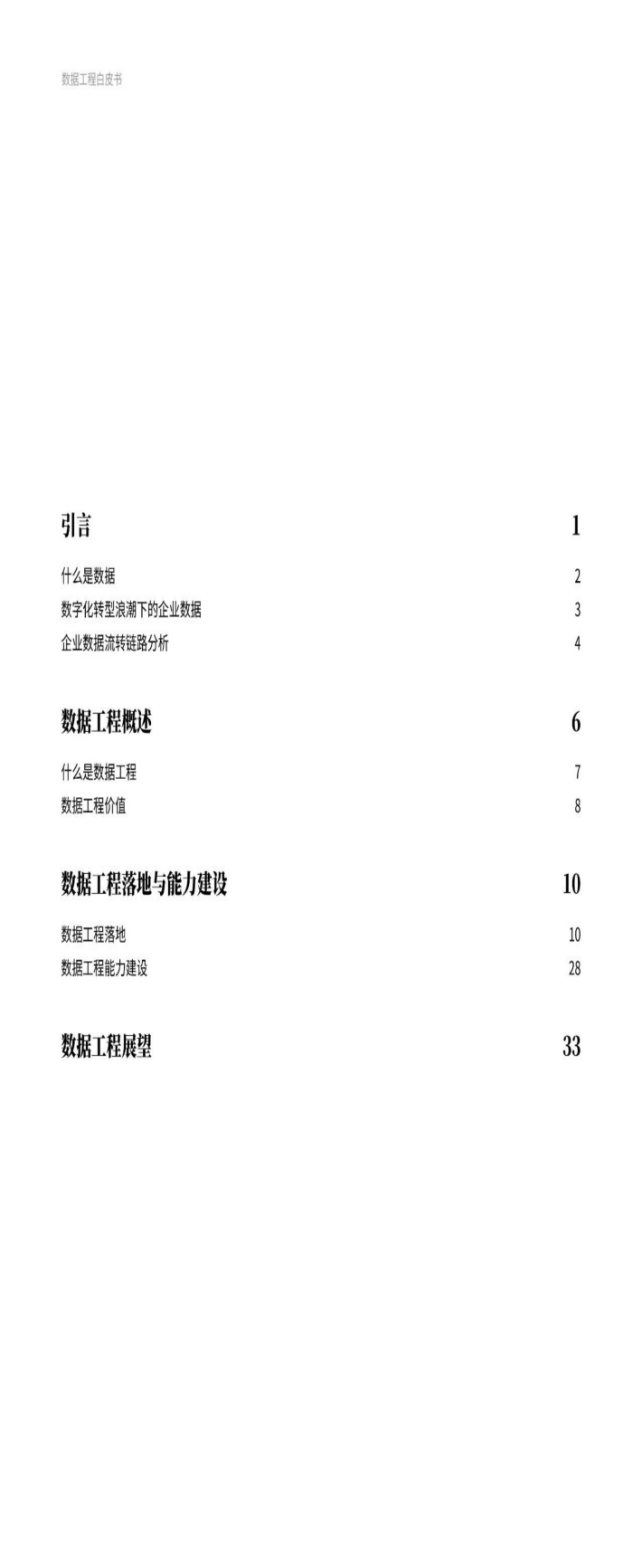 数据工程白皮书

引言 1

什么是数据 2

数字化转型浪潮下的企业数据 3

企业数据流转链路分析 4

数据工程概述 6

什么是数据工程 7

数据工程价值 8

数据工程落地与能力建设 10

数据工程落地 10

数据工程能力建设 28

数据工程展望 33